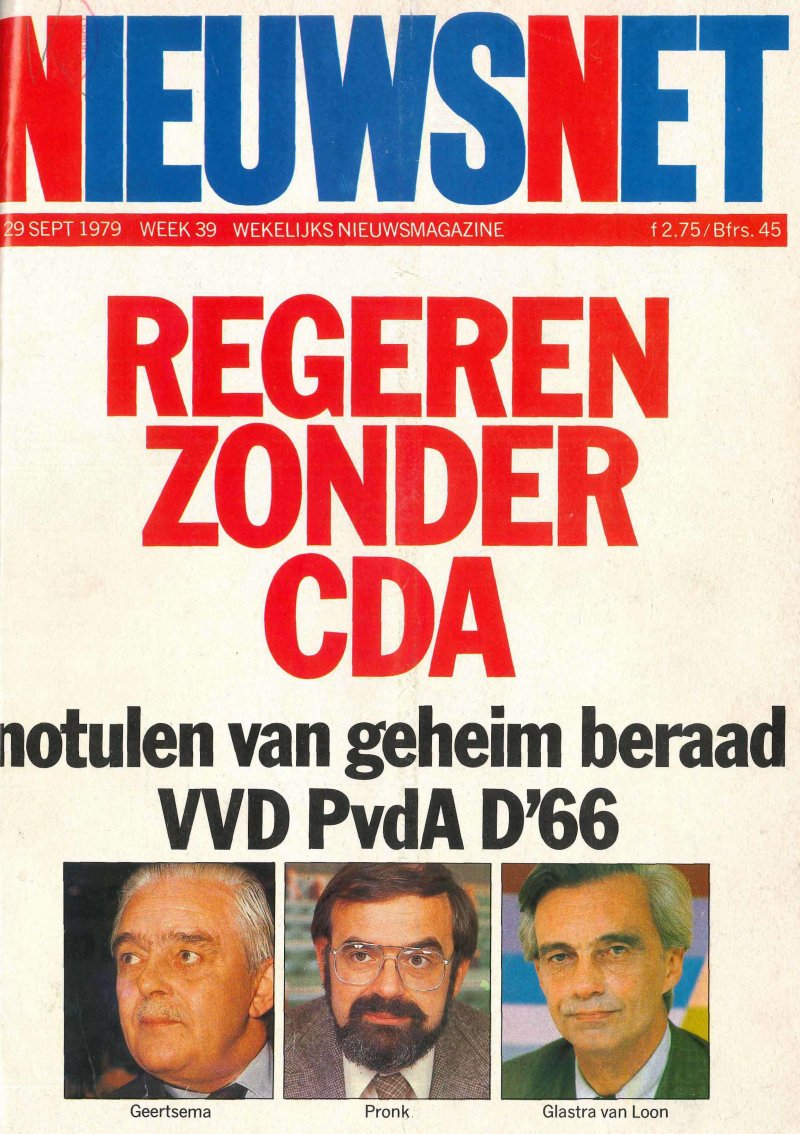 NIEUWSNET

29 SEPT 1979 WEEK 39 WEKELIJKS NIEUWSMAGAZINE f 2.75/Bfrs. 45

REGEREN ZONDER CDA

notulen van geheim beraad VVD PvdA D'66

Geertsema

Pronk

Glastra van Loon